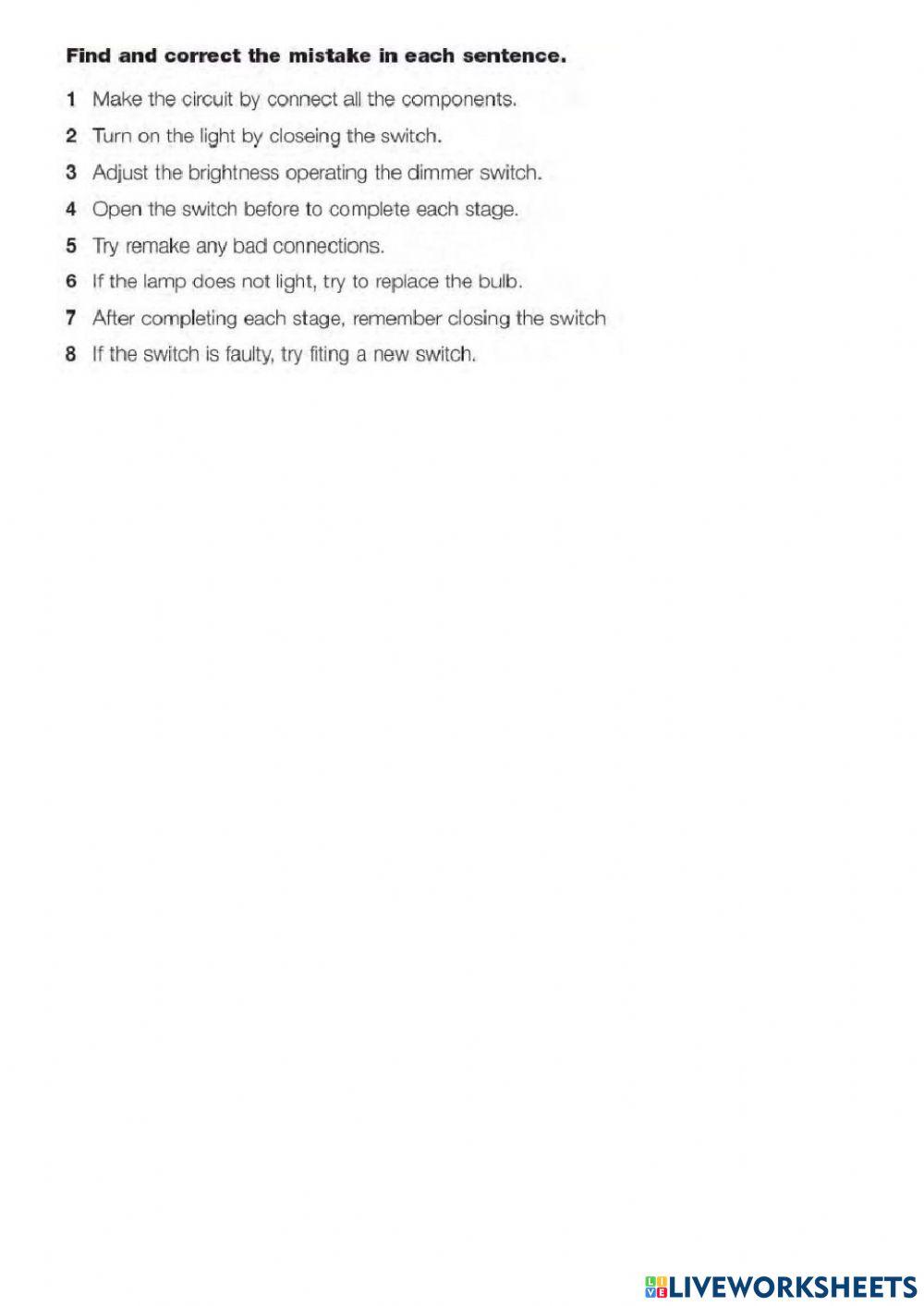 Find and correct the mistake in each sentence.

1 Make the circuit by connect all the components.

2 Turn on the light by closeing the switch.

3 Adjust the brightness operating the dimmer switch.

4 Open the switch before to complete each stage.

5 Try remake any bad connections.

6 If the lamp does not light, try to replace the bulb.

7 After completing each stage, remember closing the switch

8 If the switch is faulty, try fiting a new switch.

LIVEWORKSHEETS